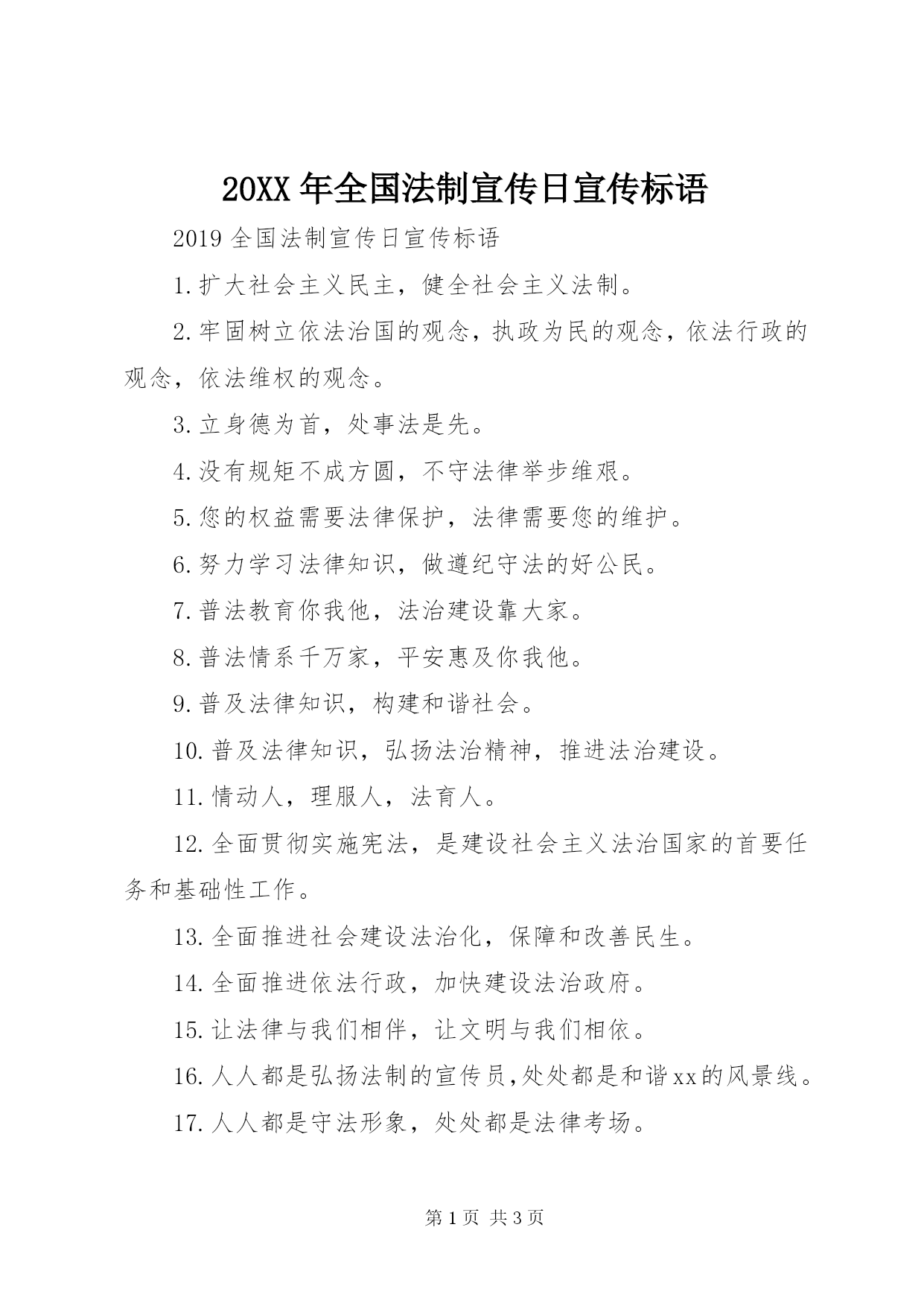 20XX 年全国法制宣传日宣传标语

2019 全国法制宣传日宣传标语

1.扩大社会主义民主，健全社会主义法制。

2.牢固树立依法治国的观念，执政为民的观念，依法行政的观念，依法维权的观念。

3.立身德为首，处事法是先。

4.没有规矩不成方圆，不守法律举步维艰。

5.您的权益需要法律保护，法律需要您的维护。

6.努力学习法律知识，做遵纪守法的好公民。

7.普法教育你我他，法治建设靠大家。

8.普法情系千万家，平安惠及你我他。

9.普及法律知识，构建和谐社会。

10.普及法律知识，弘扬法治精神，推进法治建设。

11.情动人，理服人，法育人。

12.全面贯彻实施宪法，是建设社会主义法治国家的首要任务和基础性工作。

13.全面推进社会建设法治化，保障和改善民生。

14.全面推进依法行政，加快建设法治政府。

15.让法律与我们相伴，让文明与我们相依。

16.人人都是弘扬法制的宣传员,处处都是和谐xx的风景线。

17.人人都是守法形象，处处都是法律考场。

第 1 页 共 3 页